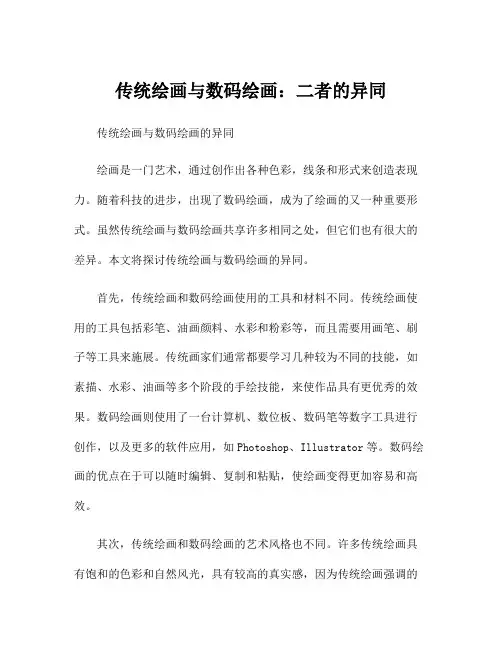 传统绘画与数码绘画：二者的异同

传统绘画与数码绘画的异同

绘画是一门艺术，通过创作出各种色彩，线条和形式来创造表现力。随着科技的进步，出现了数码绘画，成为了绘画的又一种重要形式。虽然传统绘画与数码绘画共享许多相同之处，但它们也有很大的差异。本文将探讨传统绘画与数码绘画的异同。

首先，传统绘画和数码绘画使用的工具和材料不同。传统绘画使用的工具包括彩笔、油画颜料、水彩和粉彩等，而且需要用画笔、刷子等工具来施展。传统画家们通常都要学习几种较为不同的技能，如素描、水彩、油画等多个阶段的手绘技能，来使作品具有更优秀的效果。数码绘画则使用了一台计算机、数位板、数码笔等数字工具进行创作，以及更多的软件应用，如 Photoshop、Illustrator 等。数码绘画的优点在于可以随时编辑、复制和粘贴，使绘画变得更加容易和高效。

其次，传统绘画和数码绘画的艺术风格也不同。许多传统绘画具有饱和的色彩和自然风光，具有较高的真实感，因为传统绘画强调的